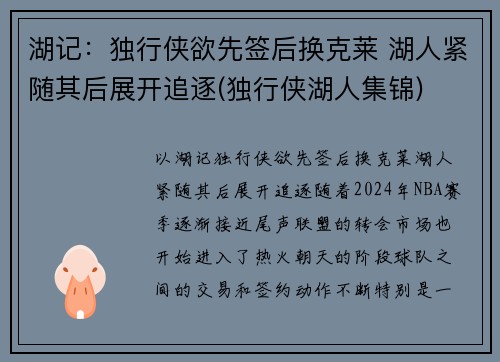 湖记：独行侠欲先签后换克莱 湖人紧随其后展开追逐(独行侠湖人集锦)

以湖记独行侠欲先签后换克莱湖人紧随其后展开追逐随着2024年NBA赛季逐渐接近尾声联盟的转会市场也开始进入了热火朝天的阶段球队之间的交易和签约动作不断特别是一